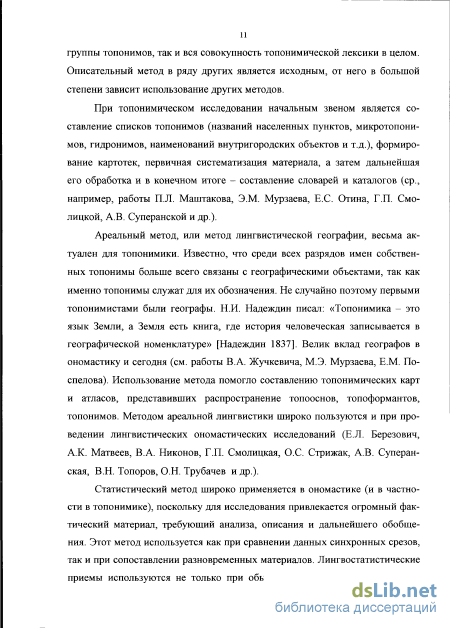 11

группы топонимов, так и вся совокупность топонимической лексики в целом. Описательный метод в ряду других является исходным, от него в большой степени зависит использование других методов.

При топонимическом исследовании начальным звеном является составление списков топонимов (названий населенных пунктов, микротопонимов, гидронимов, наименований внутригородских объектов и т.д.), формирование картотек, первичная систематизация материала, а затем дальнейшая его обработка и в конечном итоге – составление словарей и каталогов (ср., например, работы П.Л. Маштакова, Э.М. Мурзаева, Е.С. Отина, Г.П. Смолицкой, А.В. Суперанской и др.).

Ареальный метод, или метод лингвистической географии, весьма актуален для топонимики. Известно, что среди всех разрядов имен собственных топонимы больше всего связаны с географическими объектами, так как именно топонимы служат для их обозначения. Не случайно поэтому первыми топонимистами были географы. Н.И. Надеждин писал: «Топонимика – это язык Земли, а Земля есть книга, где история человеческая записывается в географической номенклатуре» [Надеждин 1837]. Велик вклад географов в ономастику и сегодня (см. работы В.А. Жучкевича, М.Э. Мурзаева, Е.М. Поспелова). Использование метода помогло составлению топонимических карт и атласов, представивших распространение топооснов, топоформантов, топонимов. Методом ареальной лингвистики широко пользуются и при проведении лингвистических ономастических исследований (Е.Л. Березович, А.К. Матвеев, В.А. Никонов, Г.П. Смолицкая, О.С. Стрижак, А.В. Суперанская, В.Н. Топоров, О.Н. Трубачев и др.).

Статистический метод широко применяется в ономастике (и в частности в топонимике), поскольку для исследования привлекается огромный фактический материал, требующий анализа, описания и дальнейшего обобщения. Этот метод используется как при сравнении данных синхронных срезов, так и при сопоставлении разновременных материалов. Лингвостатистические приемы используются не только при объ

dsLib.net
библиотека диссертаций